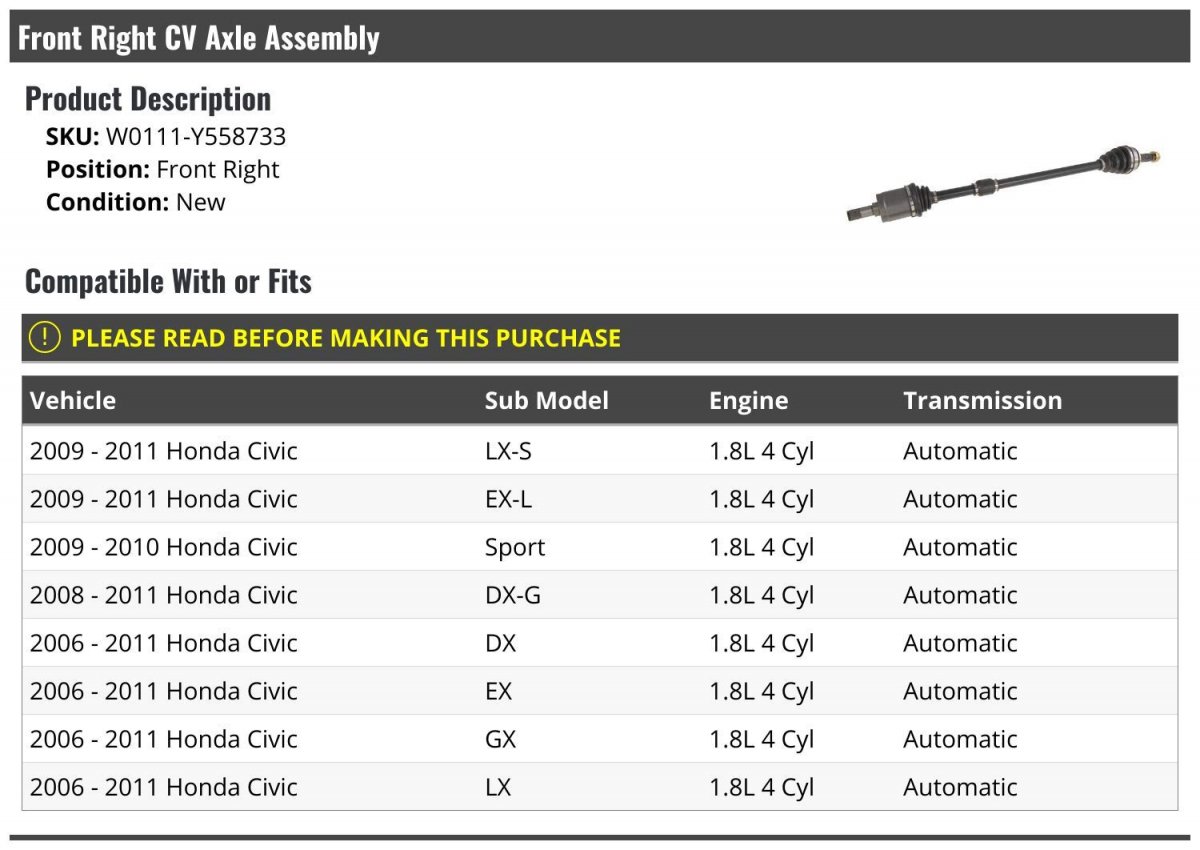 Front Right CV Axle Assembly

Product Description

SKU: W0111-Y558733
Position: Front Right
Condition: New

Compatible With or Fits

! PLEASE READ BEFORE MAKING THIS PURCHASE

| Vehicle | Sub Model | Engine | Transmission |
|---|---|---|---|
| 2009 - 2011 Honda Civic | LX-S | 1.8L 4 Cyl | Automatic |
| 2009 - 2011 Honda Civic | EX-L | 1.8L 4 Cyl | Automatic |
| 2009 - 2010 Honda Civic | Sport | 1.8L 4 Cyl | Automatic |
| 2008 - 2011 Honda Civic | DX-G | 1.8L 4 Cyl | Automatic |
| 2006 - 2011 Honda Civic | DX | 1.8L 4 Cyl | Automatic |
| 2006 - 2011 Honda Civic | EX | 1.8L 4 Cyl | Automatic |
| 2006 - 2011 Honda Civic | GX | 1.8L 4 Cyl | Automatic |
| 2006 - 2011 Honda Civic | LX | 1.8L 4 Cyl | Automatic |